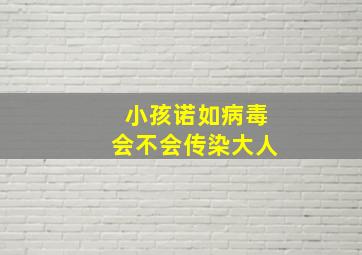 小孩诺如病毒
会不会传染大人